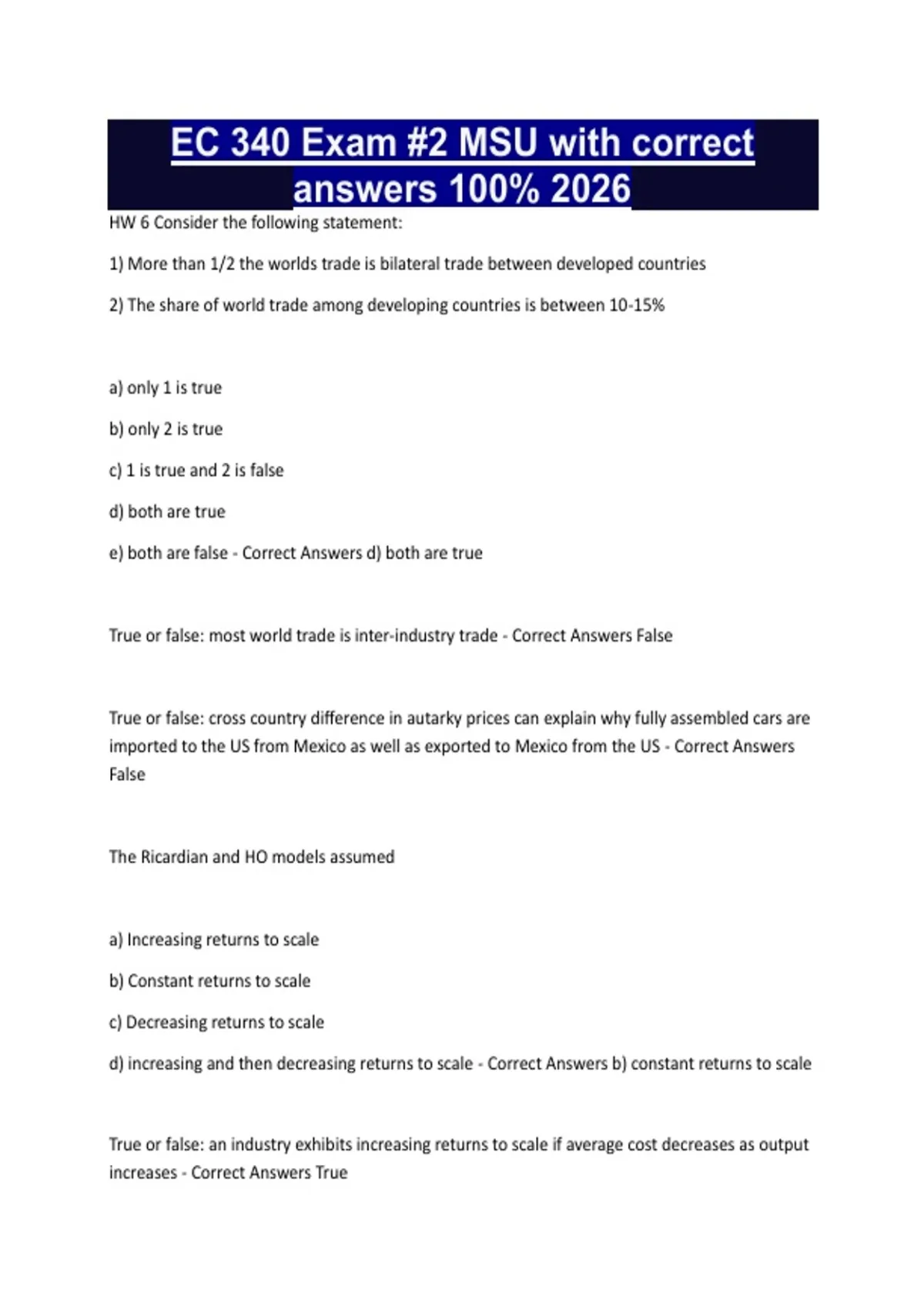 EC 340 Exam #2 MSU with correct answers 100% 2026

HW 6 Consider the following statement:

1) More than 1/2 the worlds trade is bilateral trade between developed countries

2) The share of world trade among developing countries is between 10-15%

a) only 1 is true

b) only 2 is true

c) 1 is true and 2 is false

d) both are true

e) both are false - Correct Answers d) both are true

True or false: most world trade is inter-industry trade - Correct Answers False

True or false: cross country difference in autarky prices can explain why fully assembled cars are imported to the US from Mexico as well as exported to Mexico from the US - Correct Answers False

The Ricardian and HO models assumed

a) Increasing returns to scale

b) Constant returns to scale

c) Decreasing returns to scale

d) increasing and then decreasing returns to scale - Correct Answers b) constant returns to scale

True or false: an industry exhibits increasing returns to scale if average cost decreases as output increases - Correct Answers True